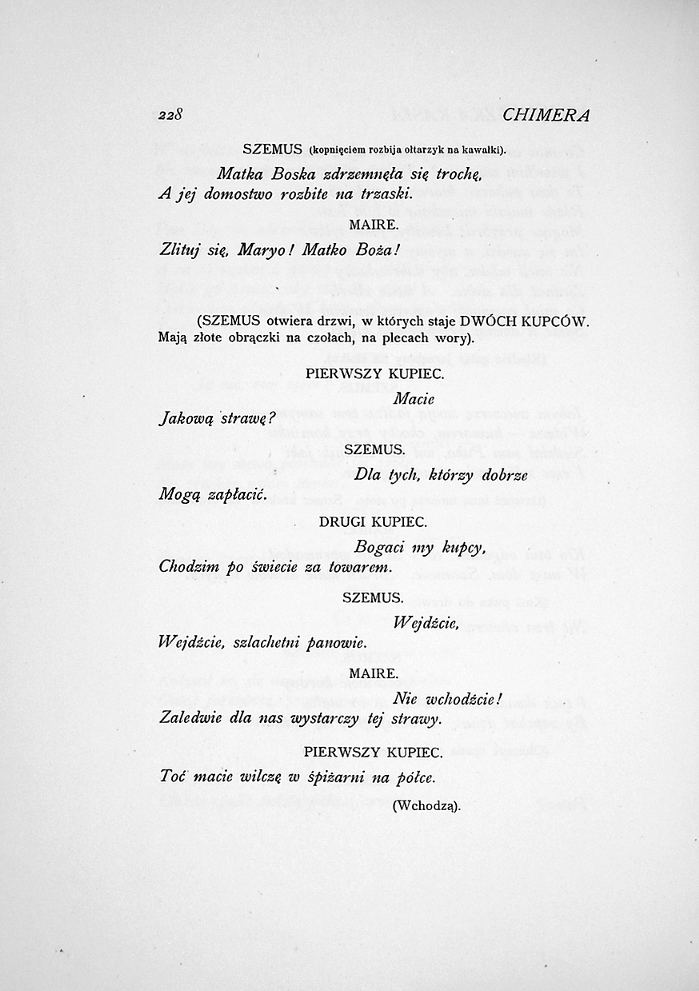 228 CHIMERA

SZEMUS (kopnięciem rozbija ołtarzyk na kawałki).

Matka Boska zdrzemnęła się trochę,
A jej domostwo rozbite na trzaski.

MAIRE.

Zlituj się, Maryo! Matko Boża!

(SZEMUS otwiera drzwi, w których staje DWÓCH KUPCÓW. Mają złote obrączki na czołach, na plecach wory).

PIERWSZY KUPIEC.

Macie
Jakową strawę?

SZEMUS.

Dla tych, którzy dobrze
Mogą zapłacić.

DRUGI KUPIEC.

Bogaci my kupcy,
Chodzim po świecie za towarem.

SZEMUS.

Wejdźcie,
Wejdźcie, szlachetni panowie.

MAIRE.

Nie wchodźcie!
Zaledwie dla nas wystarczy tej strawy.

PIERWSZY KUPIEC.

Toć macie wilczę w śpiżarni na półce.

(Wchodzą).